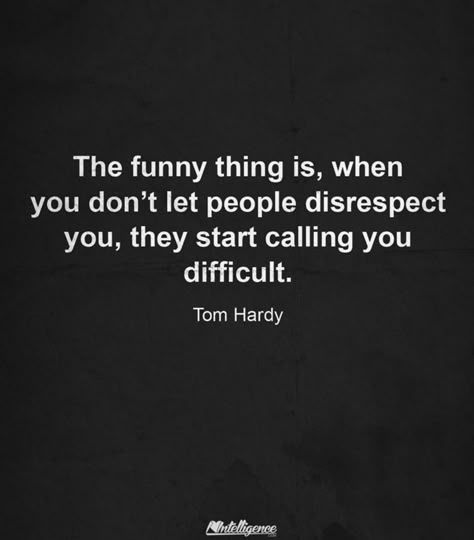 The funny thing is, when you don't let people disrespect you, they start calling you difficult.

Tom Hardy

Intelligence